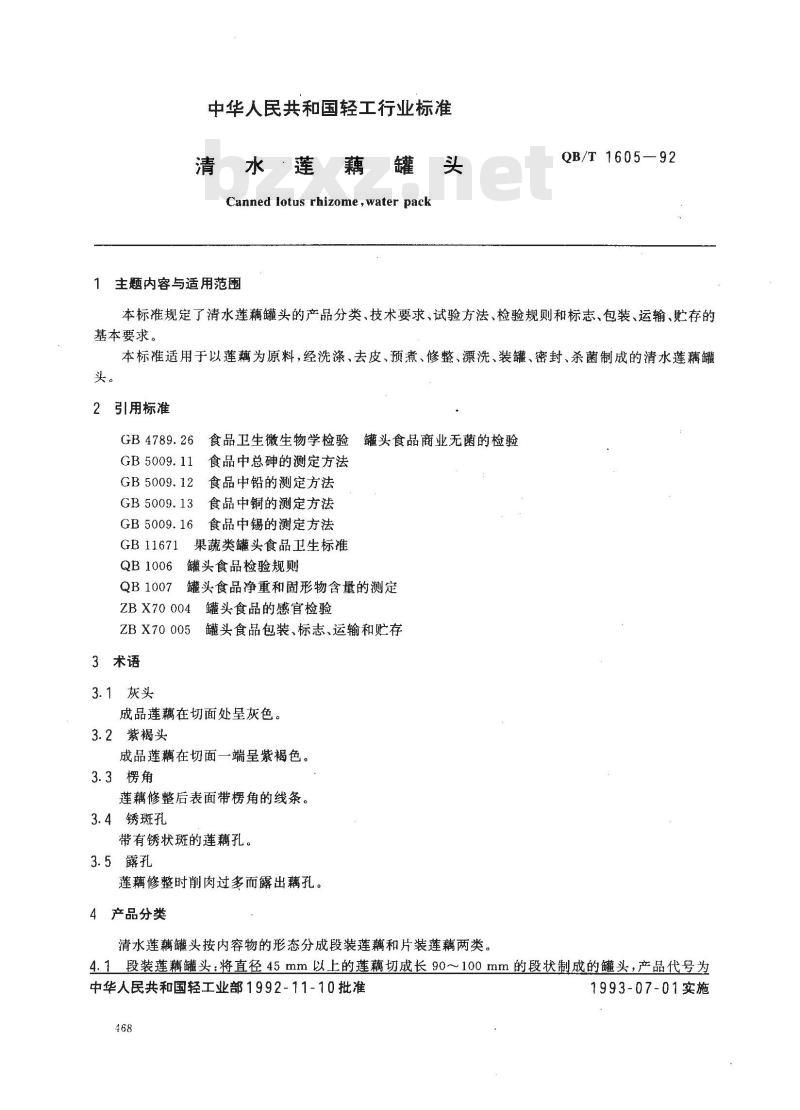 中华人民共和国轻工行业标准

清水莲藕罐头

QB/T 1605—92

Canned lotus rhizome, water pack

bzxz.net

1 主题内容与适用范围

本标准规定了清水莲藕罐头的产品分类、技术要求、试验方法、检验规则和标志、包装、运输、贮存的基本要求。

本标准适用于以莲藕为原料,经洗涤、去皮、预煮、修整、漂洗、装罐、密封、杀菌制成的清水莲藕罐头。

2 引用标准

GB 4789.26 食品卫生微生物学检验 罐头食品商业无菌的检验
GB 5009.11 食品中总砷的测定方法
GB 5009.12 食品中铅的测定方法
GB 5009.13 食品中铜的测定方法
GB 5009.16 食品中锡的测定方法
GB 11671 果蔬类罐头食品卫生标准
QB 1006 罐头食品检验规则
QB 1007 罐头食品净重和固形物含量的测定
ZB X70 004 罐头食品的感官检验
ZB X70 005 罐头食品包装、标志、运输和贮存

3 术语

3.1 灰头

成品莲藕在切面处呈灰色。

3.2 紫褐头

成品莲藕在切面一端呈紫褐色。

3.3 楞角

莲藕修整后表面带楞角的线条。

3.4 锈斑孔

带有锈状斑的莲藕孔。

3.5 露孔

莲藕修整时削肉过多而露出藕孔。

4 产品分类

清水莲藕罐头按内容物的形态分成段装莲藕和片装莲藕两类。

4.1 段装莲藕罐头:将直径 45 mm 以上的莲藕切成长 90~100 mm 的段状制成的罐头,产品代号为

中华人民共和国轻工业部1992-11-10批准 1993-07-01实施

468